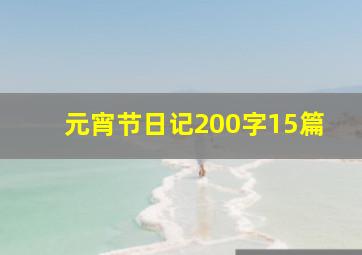 元宵节日记200字15篇